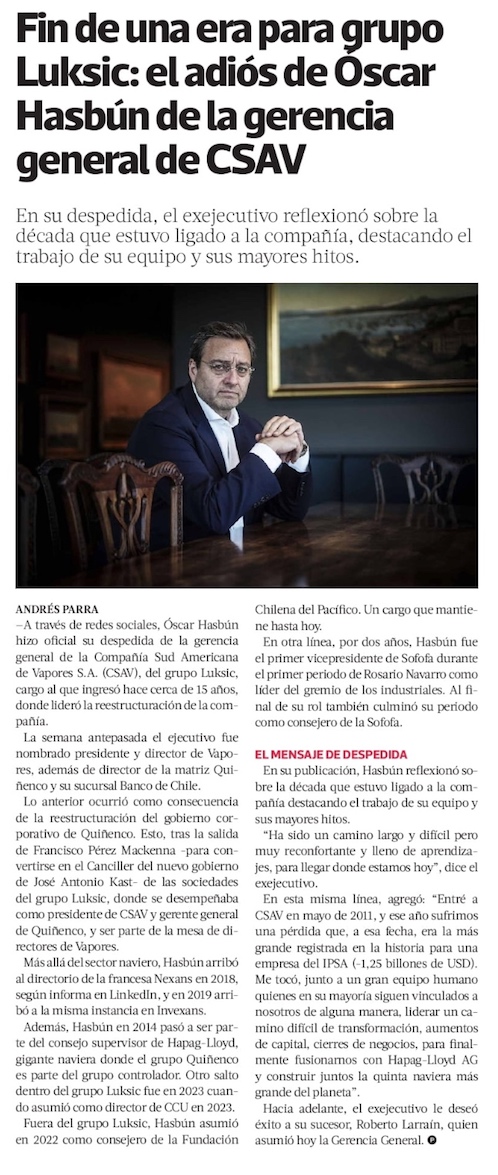 Fin de una era para grupo Luksic: el adiós de Óscar Hasbún de la gerencia general de CSAV

En su despedida, el exejecutivo reflexionó sobre la década que estuvo ligado a la compañía, destacando el trabajo de su equipo y sus mayores hitos.

ANDRÉS PARRA
–A través de redes sociales, Óscar Hasbún hizo oficial su despedida de la gerencia general de la Compañía Sud Americana de Vapores S.A. (CSAV), del grupo Luksic, cargo al que ingresó hace cerca de 15 años, donde lideró la reestructuración de la compañía.

La semana antepasada el ejecutivo fue nombrado presidente y director de Vapores, además de director de la matriz Quiñenco y su sucursal Banco de Chile.

Lo anterior ocurrió como consecuencia de la reestructuración del gobierno corporativo de Quiñenco. Esto, tras la salida de Francisco Pérez Mackenna -para convertirse en el Canciller del nuevo gobierno de José Antonio Kast- de las sociedades del grupo Luksic, donde se desempeñaba como presidente de CSAV y gerente general de Quiñenco, y ser parte de la mesa de directores de Vapores.

Más allá del sector naviero, Hasbún arribó al directorio de la francesa Nexans en 2018, según informa en LinkedIn, y en 2019 arribó a la misma instancia en Invexans.

Además, Hasbún en 2014 pasó a ser parte del consejo supervisor de Hapag-Lloyd, gigante naviera donde el grupo Quiñenco es parte del grupo controlador. Otro salto dentro del grupo Luksic fue en 2023 cuando asumió como director de CCU en 2023.

Fuera del grupo Luksic, Hasbún asumió en 2022 como consejero de la Fundación Chilena del Pacífico. Un cargo que mantiene hasta hoy.

En otra línea, por dos años, Hasbún fue el primer vicepresidente de Sofofa durante el primer periodo de Rosario Navarro como líder del gremio de los industriales. Al final de su rol también culminó su periodo como consejero de la Sofofa.

EL MENSAJE DE DESPEDIDA
En su publicación, Hasbún reflexionó sobre la década que estuvo ligado a la compañía destacando el trabajo de su equipo y sus mayores hitos.

"Ha sido un camino largo y difícil pero muy reconfortante y lleno de aprendizajes, para llegar donde estamos hoy", dice el exejecutivo.

En esta misma línea, agregó: "Entré a CSAV en mayo de 2011, y ese año sufrimos una pérdida que, a esa fecha, era la más grande registrada en la historia para una empresa del IPSA (-1,25 billones de USD). Me tocó, junto a un gran equipo humano quienes en su mayoría siguen vinculados a nosotros de alguna manera, liderar un camino difícil de transformación, aumentos de capital, cierres de negocios, para finalmente fusionarnos con Hapag-Lloyd AG y construir juntos la quinta naviera más grande del planeta".

Hacia adelante, el exejecutivo le deseó éxito a su sucesor, Roberto Larraín, quien asumió hoy la Gerencia General.